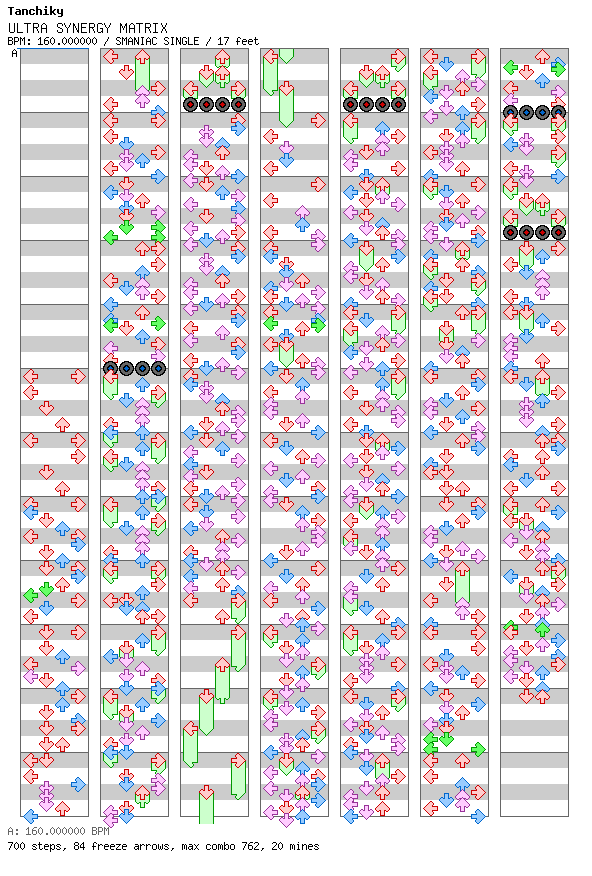 Tanchiky
ULTRA SYNERGY MATRIX
BPM: 160.000000 / SMANIAC SINGLE / 17 feet
A

A: 160.000000 BPM
700 steps, 84 freeze arrows, max combo 762, 20 mines